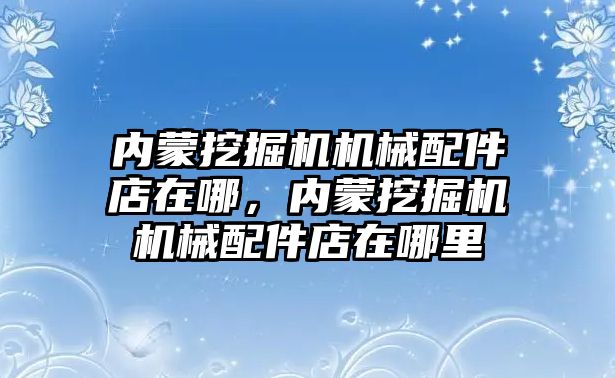 内蒙挖掘机机械配件店在哪，内蒙挖掘机机械配件店在哪里